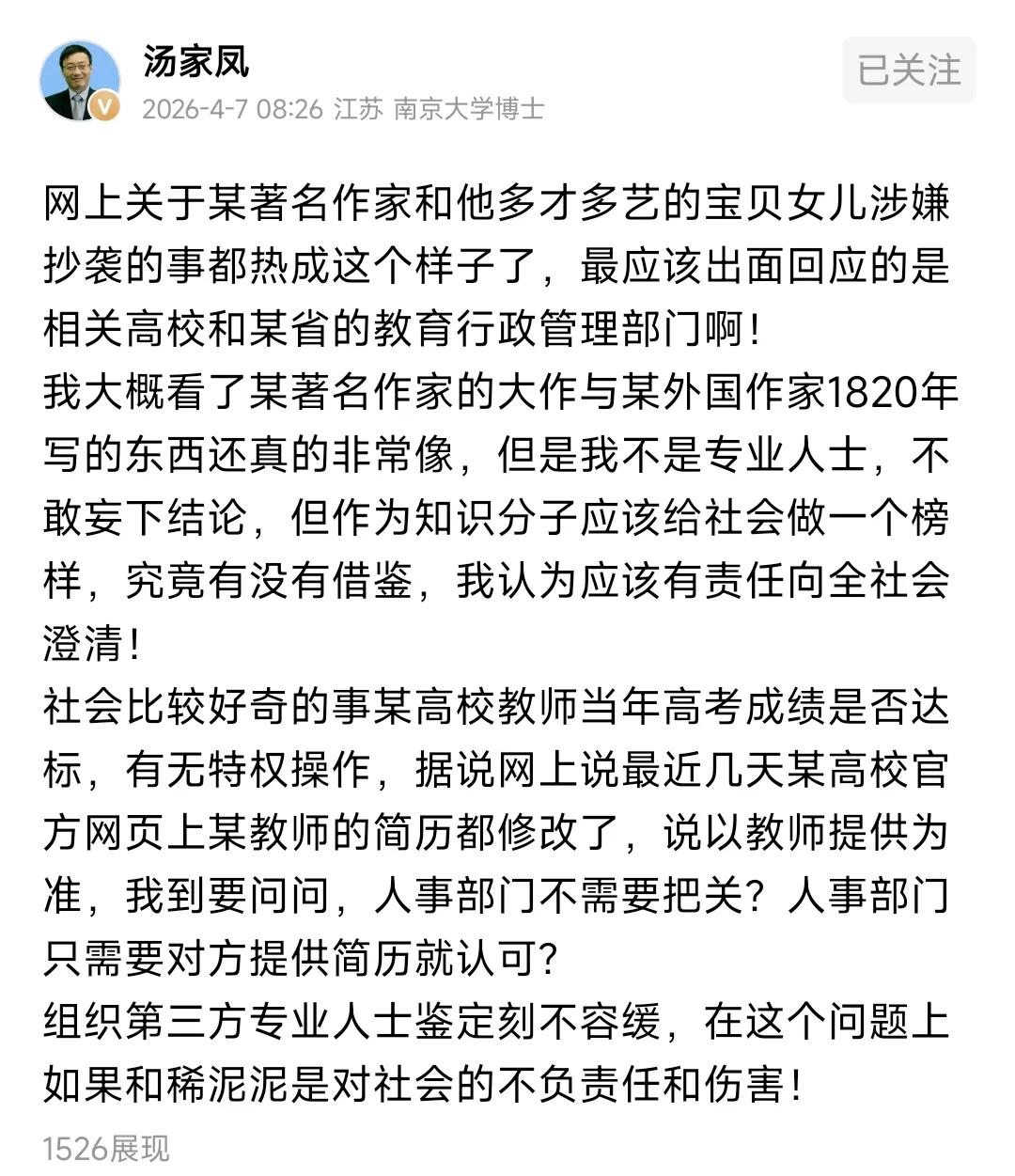 汤家凤
2026-4-7 08:26 江苏 南京大学博士
已关注

网上关于某著名作家和他多才多艺的宝贝女儿涉嫌抄袭的事都热成这个样子了，最应该出面回应的是相关高校和某省的教育行政管理部门啊！
我大概看了某著名作家的大作与某外国作家1820年写的东西还真的非常像，但是我不是专业人士，不敢妄下结论，但作为知识分子应该给社会做一个榜样，究竟有没有借鉴，我认为应该有责任向全社会澄清！
社会比较好奇的事某高校教师当年高考成绩是否达标，有无特权操作，据说网上说最近几天某高校官方网页上某教师的简历都修改了，说以教师提供为准，我到要问问，人事部门不需要把关？人事部门只需要对方提供简历就认可？
组织第三方专业人士鉴定刻不容缓，在这个问题上如果和稀泥泥是对社会的不负责任和伤害！
1526展现